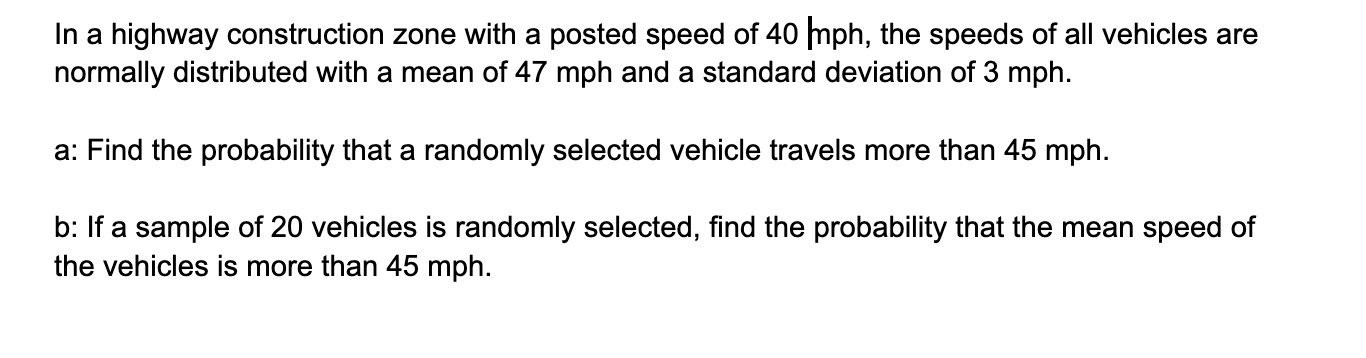 In a highway construction zone with a posted speed of 40 mph, the speeds of all vehicles are normally distributed with a mean of 47 mph and a standard deviation of 3 mph.

a: Find the probability that a randomly selected vehicle travels more than 45 mph.

b: If a sample of 20 vehicles is randomly selected, find the probability that the mean speed of the vehicles is more than 45 mph.